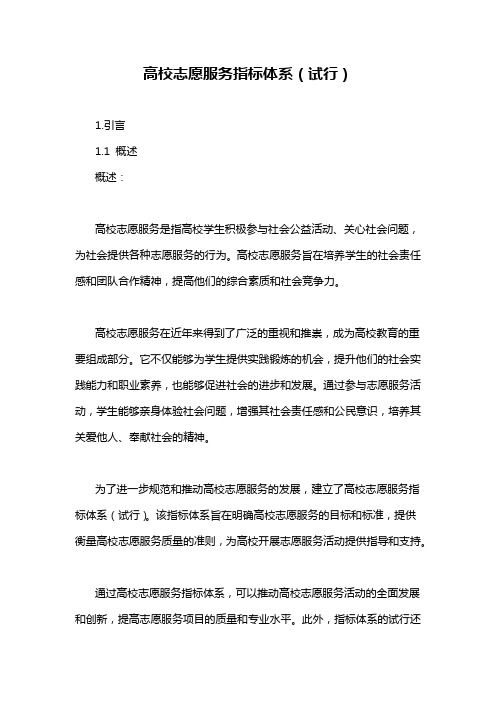 高校志愿服务指标体系（试行）

1.引言

1.1 概述

概述：

高校志愿服务是指高校学生积极参与社会公益活动、关心社会问题，为社会提供各种志愿服务的行为。高校志愿服务旨在培养学生的社会责任感和团队合作精神，提高他们的综合素质和社会竞争力。

高校志愿服务在近年来得到了广泛的重视和推崇，成为高校教育的重要组成部分。它不仅能够为学生提供实践锻炼的机会，提升他们的社会实践能力和职业素养，也能够促进社会的进步和发展。通过参与志愿服务活动，学生能够亲身体验社会问题，增强其社会责任感和公民意识，培养其关爱他人、奉献社会的精神。

为了进一步规范和推动高校志愿服务的发展，建立了高校志愿服务指标体系（试行）。该指标体系旨在明确高校志愿服务的目标和标准，提供衡量高校志愿服务质量的准则，为高校开展志愿服务活动提供指导和支持。

通过高校志愿服务指标体系，可以推动高校志愿服务活动的全面发展和创新，提高志愿服务项目的质量和专业水平。此外，指标体系的试行还